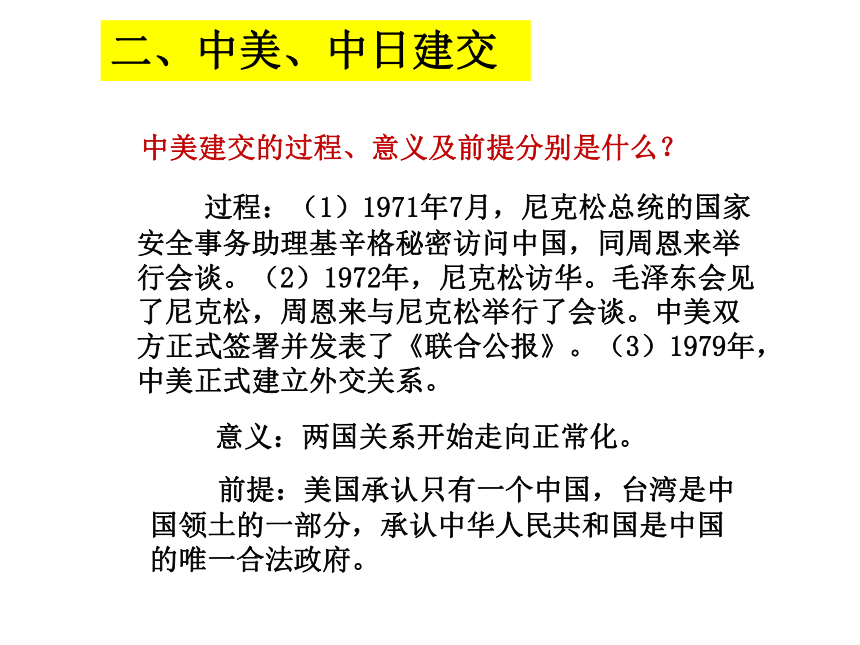 二、中美、中日建交

中美建交的过程、意义及前提分别是什么？

过程：（1）1971年7月，尼克松总统的国家安全事务助理基辛格秘密访问中国，同周恩来举行会谈。（2）1972年，尼克松访华。毛泽东会见了尼克松，周恩来与尼克松举行了会谈。中美双方正式签署并发表了《联合公报》。（3）1979年，中美正式建立外交关系。

意义：两国关系开始走向正常化。

前提：美国承认只有一个中国，台湾是中国领土的一部分，承认中华人民共和国是中国的唯一合法政府。